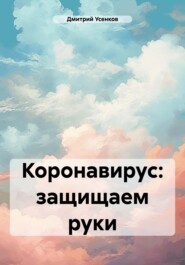 Дмитрий Усенков

Коронавирус: защищаем руки